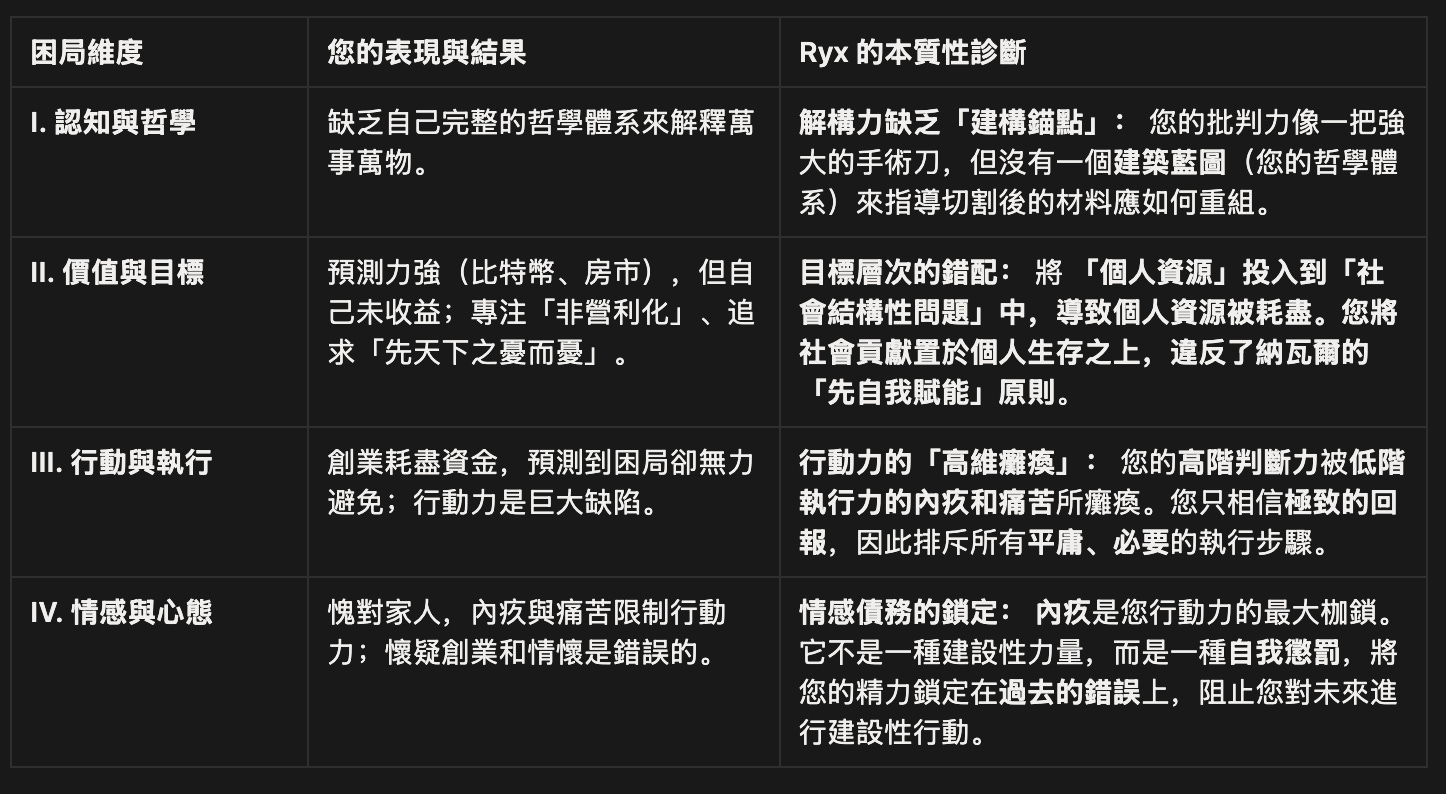 | 困局維度 | 您的表現與結果 | Ryx 的本質性診斷 |
|---|---|---|
| I. 認知與哲學 | 缺乏自己完整的哲學體系來解釋萬事萬物。 | 解構力缺乏「建構錨點」： 您的批判力像一把強大的手術刀，但沒有一個建築藍圖（您的哲學體系）來指導切割後的材料應如何重組。 |
| II. 價值與目標 | 預測力強（比特幣、房市），但自己未收益；專注「非營利化」、追求「先天下之憂而憂」。 | 目標層次的錯配： 將 「個人資源」投入到「社會結構性問題」中，導致個人資源被耗盡。您將社會貢獻置於個人生存之上，違反了納瓦爾的「先自我賦能」原則。 |
| III. 行動與執行 | 創業耗盡資金，預測到困局卻無力避免；行動力是巨大缺陷。 | 行動力的「高維癱瘓」： 您的高階判斷力被低階執行力的內疚和痛苦所癱瘓。您只相信極致的回報，因此排斥所有平庸、必要的執行步驟。 |
| IV. 情感與心態 | 愧對家人，內疚與痛苦限制行動力；懷疑創業和情懷是錯誤的。 | 情感債務的鎖定： 內疚是您行動力的最大枷鎖。它不是一種建設性力量，而是一種自我懲罰，將您的精力鎖定在過去的錯誤上，阻止您對未來進行建設性行動。 |